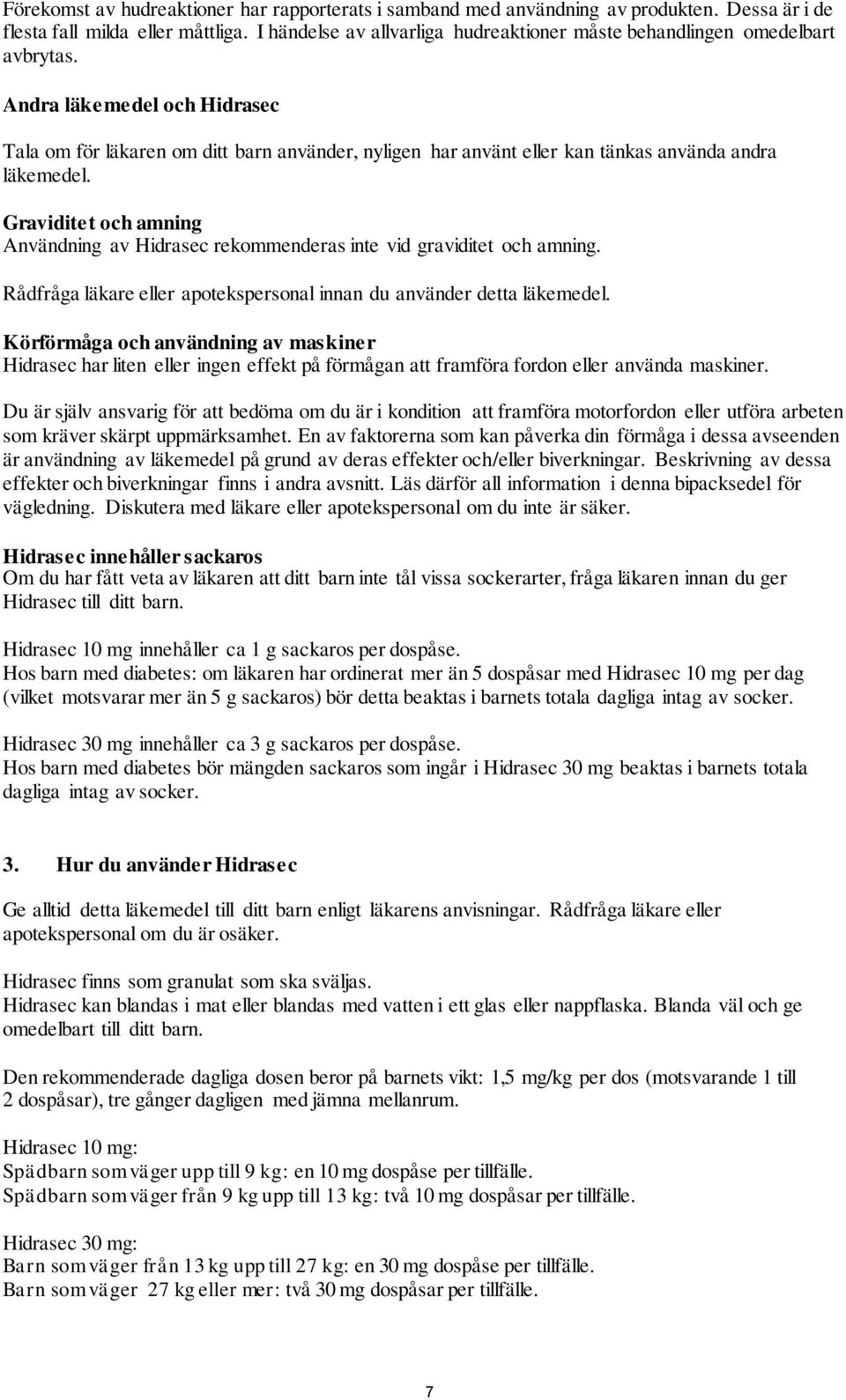 Förekomst av hudreaktioner har rapporterats i samband med användning av produkten. Dessa är i de flesta fall milda eller måttliga. I händelse av allvarliga hudreaktioner måste behandlingen omedelbart avbrytas.

Andra läkemedel och Hidrasec

Tala om för läkaren om ditt barn använder, nyligen har använt eller kan tänkas använda andra läkemedel.

Graviditet och amning
Användning av Hidrasec rekommenderas inte vid graviditet och amning.

Rådfråga läkare eller apotekspersonal innan du använder detta läkemedel.

Körförmåga och användning av maskiner
Hidrasec har liten eller ingen effekt på förmågan att framföra fordon eller använda maskiner.

Du är själv ansvarig för att bedöma om du är i kondition att framföra motorfordon eller utföra arbeten som kräver skärpt uppmärksamhet. En av faktorerna som kan påverka din förmåga i dessa avseenden är användning av läkemedel på grund av deras effekter och/eller biverkningar. Beskrivning av dessa effekter och biverkningar finns i andra avsnitt. Läs därför all information i denna bipacksedel för vägledning. Diskutera med läkare eller apotekspersonal om du inte är säker.

Hidrasec innehåller sackaros
Om du har fått veta av läkaren att ditt barn inte tål vissa sockerarter, fråga läkaren innan du ger Hidrasec till ditt barn.

Hidrasec 10 mg innehåller ca 1 g sackaros per dospåse.
Hos barn med diabetes: om läkaren har ordinerat mer än 5 dospåsar med Hidrasec 10 mg per dag (vilket motsvarar mer än 5 g sackaros) bör detta beaktas i barnets totala dagliga intag av socker.

Hidrasec 30 mg innehåller ca 3 g sackaros per dospåse.
Hos barn med diabetes bör mängden sackaros som ingår i Hidrasec 30 mg beaktas i barnets totala dagliga intag av socker.

3. Hur du använder Hidrasec

Ge alltid detta läkemedel till ditt barn enligt läkarens anvisningar. Rådfråga läkare eller apotekspersonal om du är osäker.

Hidrasec finns som granulat som ska sväljas.
Hidrasec kan blandas i mat eller blandas med vatten i ett glas eller nappflaska. Blanda väl och ge omedelbart till ditt barn.

Den rekommenderade dagliga dosen beror på barnets vikt: 1,5 mg/kg per dos (motsvarande 1 till 2 dospåsar), tre gånger dagligen med jämna mellanrum.

Hidrasec 10 mg:
Spädbarn som väger upp till 9 kg: en 10 mg dospåse per tillfälle.
Spädbarn som väger från 9 kg upp till 13 kg: två 10 mg dospåsar per tillfälle.

Hidrasec 30 mg:
Barn som väger från 13 kg upp till 27 kg: en 30 mg dospåse per tillfälle.
Barn som väger 27 kg eller mer: två 30 mg dospåsar per tillfälle.

7